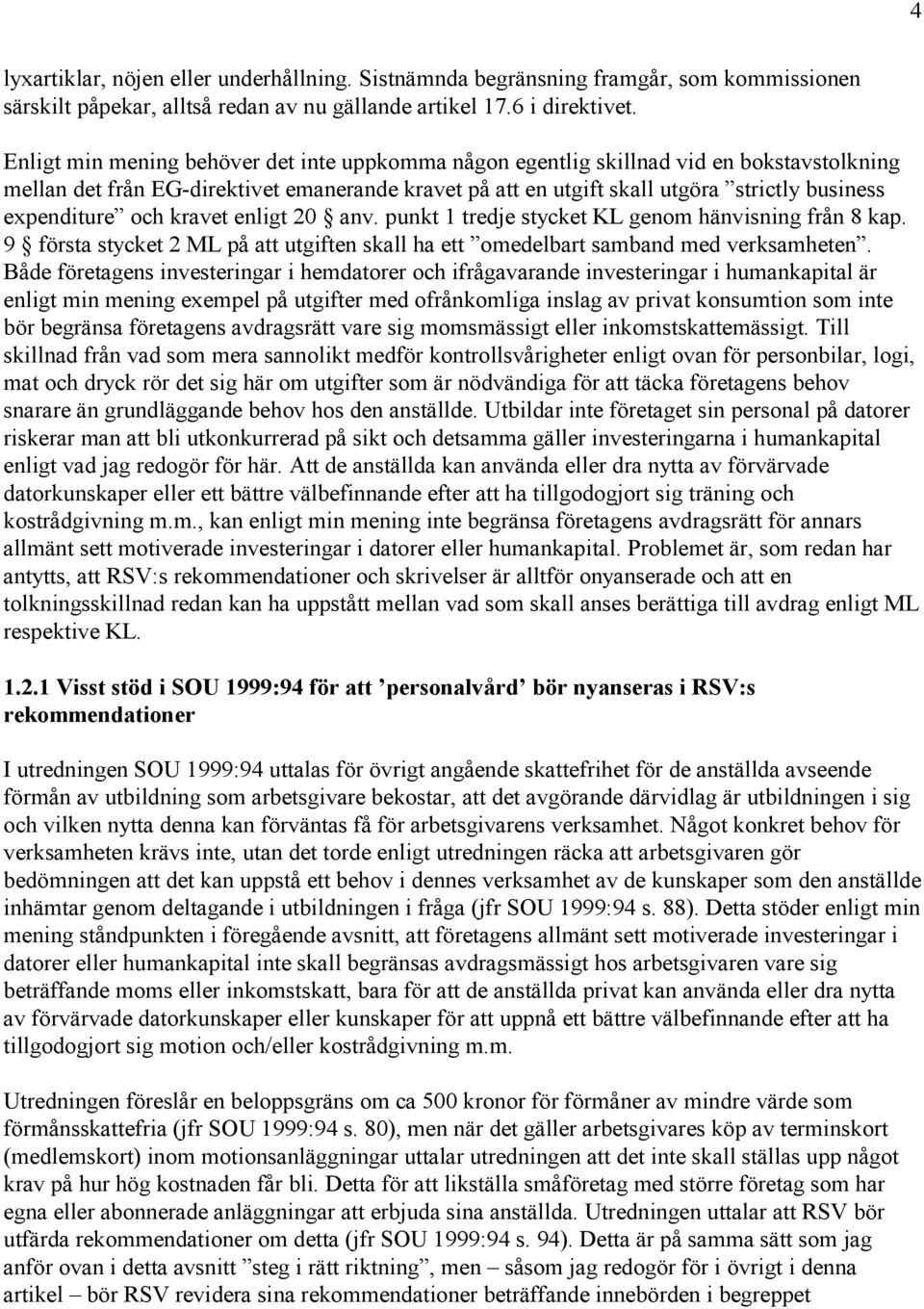 4

lyxartiklar, nöjen eller underhållning. Sistnämnda begränsning framgår, som kommissionen särskilt påpekar, alltså redan av nu gällande artikel 17.6 i direktivet.

Enligt min mening behöver det inte uppkomma någon egentlig skillnad vid en bokstavstolkning mellan det från EG-direktivet emanerande kravet på att en utgift skall utgöra ”strictly business expenditure” och kravet enligt 20 § anv. punkt 1 tredje stycket KL genom hänvisning från 8 kap. 9 § första stycket 2 ML på att utgiften skall ha ett ”omedelbart samband med verksamheten”. Både företagens investeringar i hemdatorer och ifrågavarande investeringar i humankapital är enligt min mening exempel på utgifter med ofrånkomliga inslag av privat konsumtion som inte bör begränsa företagens avdragsrätt vare sig momsmässigt eller inkomstskattemässigt. Till skillnad från vad som mera sannolikt medför kontrollsvårigheter enligt ovan för personbilar, logi, mat och dryck rör det sig här om utgifter som är nödvändiga för att täcka företagens behov snarare än grundläggande behov hos den anställde. Utbildar inte företaget sin personal på datorer riskerar man att bli utkonkurrerad på sikt och detsamma gäller investeringarna i humankapital enligt vad jag redogör för här. Att de anställda kan använda eller dra nytta av förvärvade datorkunskaper eller ett bättre välbefinnande efter att ha tillgodogjort sig träning och kostrådgivning m.m., kan enligt min mening inte begränsa företagens avdragsrätt för annars allmänt sett motiverade investeringar i datorer eller humankapital. Problemet är, som redan har antytts, att RSV:s rekommendationer och skrivelser är alltför onyanserade och att en tolkningsskillnad redan kan ha uppstått mellan vad som skall anses berättiga till avdrag enligt ML respektive KL.

1.2.1 Visst stöd i SOU 1999:94 för att ’personalvård’ bör nyanseras i RSV:s rekommendationer

I utredningen SOU 1999:94 uttalas för övrigt angående skattefrihet för de anställda avseende förmån av utbildning som arbetsgivare bekostar, att det avgörande därvidlag är utbildningen i sig och vilken nytta denna kan förväntas få för arbetsgivarens verksamhet. Något konkret behov för verksamheten krävs inte, utan det torde enligt utredningen räcka att arbetsgivaren gör bedömningen att det kan uppstå ett behov i dennes verksamhet av de kunskaper som den anställde inhämtar genom deltagande i utbildningen i fråga (jfr SOU 1999:94 s. 88). Detta stöder enligt min mening ståndpunkten i föregående avsnitt, att företagens allmänt sett motiverade investeringar i datorer eller humankapital inte skall begränsas avdragsmässigt hos arbetsgivaren vare sig beträffande moms eller inkomstskatt, bara för att de anställda privat kan använda eller dra nytta av förvärvade datorkunskaper eller kunskaper för att uppnå ett bättre välbefinnande efter att ha tillgodogjort sig motion och/eller kostrådgivning m.m.

Utredningen föreslår en beloppsgräns om ca 500 kronor för förmåner av mindre värde som förmånsskattefria (jfr SOU 1999:94 s. 80), men när det gäller arbetsgivares köp av terminskort (medlemskort) inom motionsanläggningar uttalar utredningen att det inte skall ställas upp något krav på hur hög kostnaden får bli. Detta för att likställa småföretag med större företag som har egna eller abonnerade anläggningar att erbjuda sina anställda. Utredningen uttalar att RSV bör utfärda rekommendationer om detta (jfr SOU 1999:94 s. 94). Detta är på samma sätt som jag anför ovan i detta avsnitt ”steg i rätt riktning”, men – såsom jag redogör för i övrigt i denna artikel – bör RSV revidera sina rekommendationer beträffande innebörden i begreppet